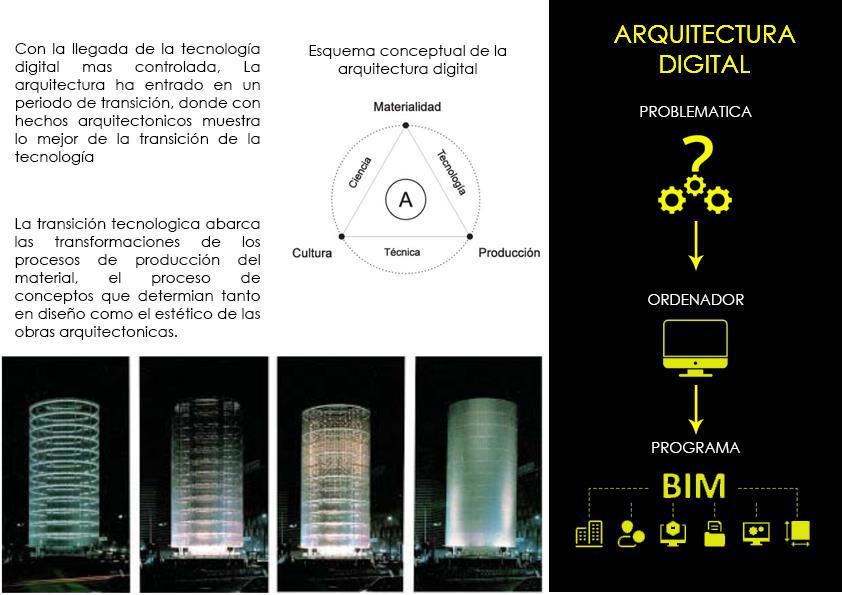 Con la llegada de la tecnología digital mas controlada, La arquitectura ha entrado en un periodo de transición, donde con hechos arquitectonicos muestra lo mejor de la transición de la tecnología

La transición tecnologica abarca las transformaciones de los procesos de producción del material, el proceso de conceptos que determian tanto en diseño como el estético de las obras arquitectonicas.

Esquema conceptual de la arquitectura digital

Materialidad

Ciencia

Tecnología

A

Cultura

Técnica

Producción

ARQUITECTURA DIGITAL

PROBLEMATICA

?

ORDENADOR

PROGRAMA

BIM